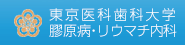 東京医科歯科大学
膠原病・リウマチ内科